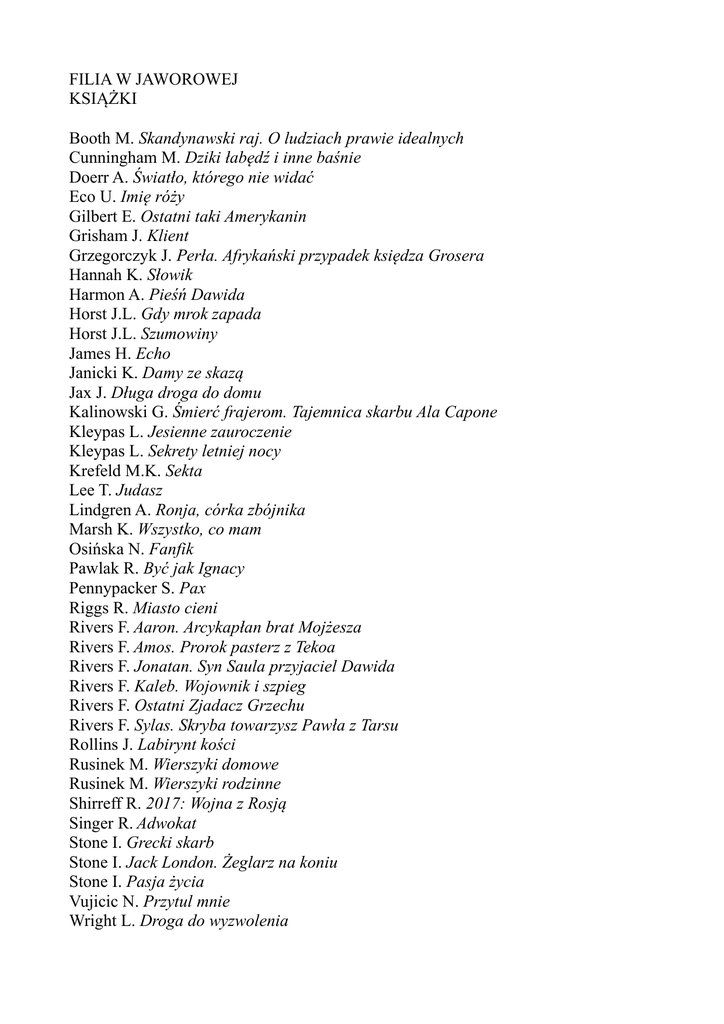 FILIA W JAWOROWEJ
KSIĄŻKI

Booth M. Skandynawski raj. O ludziach prawie idealnych
Cunningham M. Dziki łabędź i inne baśnie
Doerr A. Światło, którego nie widać
Eco U. Imię róży
Gilbert E. Ostatni taki Amerykanin
Grisham J. Klient
Grzegorczyk J. Perła. Afrykański przypadek księdza Grosera
Hannah K. Słowik
Harmon A. Pieśń Dawida
Horst J.L. Gdy mrok zapada
Horst J.L. Szumowiny
James H. Echo
Janicki K. Damy ze skazą
Jax J. Długa droga do domu
Kalinowski G. Śmierć frajerom. Tajemnica skarbu Ala Capone
Kleypas L. Jesienne zauroczenie
Kleypas L. Sekrety letniej nocy
Krefeld M.K. Sekta
Lee T. Judasz
Lindgren A. Ronja, córka zbójnika
Marsh K. Wszystko, co mam
Osińska N. Fanfik
Pawlak R. Być jak Ignacy
Pennypacker S. Pax
Riggs R. Miasto cieni
Rivers F. Aaron. Arcykapłan brat Mojżesza
Rivers F. Amos. Prorok pasterz z Tekoa
Rivers F. Jonatan. Syn Saula przyjaciel Dawida
Rivers F. Kaleb. Wojownik i szpieg
Rivers F. Ostatni Zjadacz Grzechu
Rivers F. Sylas. Skryba towarzysz Pawła z Tarsu
Rollins J. Labirynt kości
Rusinek M. Wierszyki domowe
Rusinek M. Wierszyki rodzinne
Shirreff R. 2017: Wojna z Rosją
Singer R. Adwokat
Stone I. Grecki skarb
Stone I. Jack London. Żeglarz na koniu
Stone I. Pasja życia
Vujicic N. Przytul mnie
Wright L. Droga do wyzwolenia